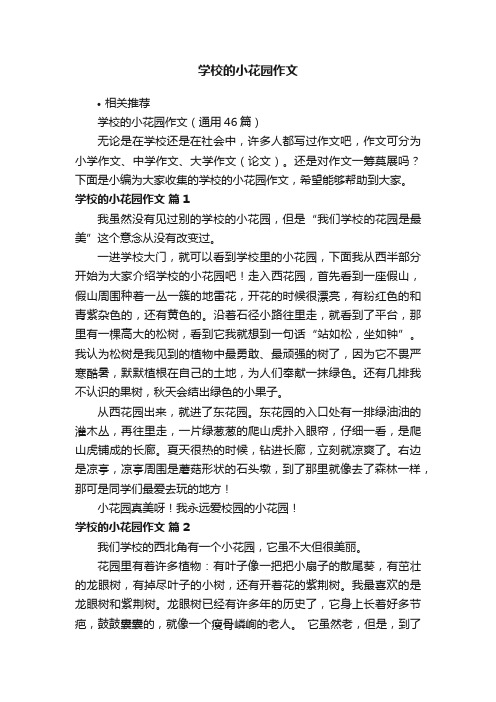 学校的小花园作文

• 相关推荐

学校的小花园作文（通用46篇）

无论是在学校还是在社会中，许多人都写过作文吧，作文可分为小学作文、中学作文、大学作文（论文）。还是对作文一筹莫展吗？下面是小编为大家收集的学校的小花园作文，希望能够帮助到大家。

学校的小花园作文 篇1

我虽然没有见过别的学校的小花园，但是“我们学校的花园是最美”这个意念从没有改变过。

一进学校大门，就可以看到学校里的小花园，下面我从西半部分开始为大家介绍学校的小花园吧！走入西花园，首先看到一座假山，假山周围种着一丛一簇的地雷花，开花的时候很漂亮，有粉红色的和青紫杂色的，还有黄色的。沿着石径小路往里走，就看到了平台，那里有一棵高大的松树，看到它我就想到一句话“站如松，坐如钟”。我认为松树是我见到的植物中最勇敢、最顽强的树了，因为它不畏严寒酷暑，默默植根在自己的土地，为人们奉献一抹绿色。还有几排我不认识的果树，秋天会结出绿色的小果子。

从西花园出来，就进了东花园。东花园的入口处有一排绿油油的灌木丛，再往里走，一片绿葱葱的爬山虎扑入眼帘，仔细一看，是爬山虎铺成的长廊。夏天很热的时候，钻进长廊，立刻就凉爽了。右边是凉亭，凉亭周围是蘑菇形状的石头墩，到了那里就像去了森林一样，那可是同学们最爱去玩的地方！

小花园真美呀！我永远爱校园的小花园！

学校的小花园作文 篇2

我们学校的西北角有一个小花园，它虽不大但很美丽。

花园里有着许多植物：有叶子像一把把小扇子的散尾葵，有茁壮的龙眼树，有掉尽叶子的小树，还有开着花的紫荆树。我最喜欢的是龙眼树和紫荆树。龙眼树已经有许多年的历史了，它身上长着好多节疤，鼓鼓囊囊的，就像一个瘦骨嶙峋的老人。 它虽然老，但是，到了